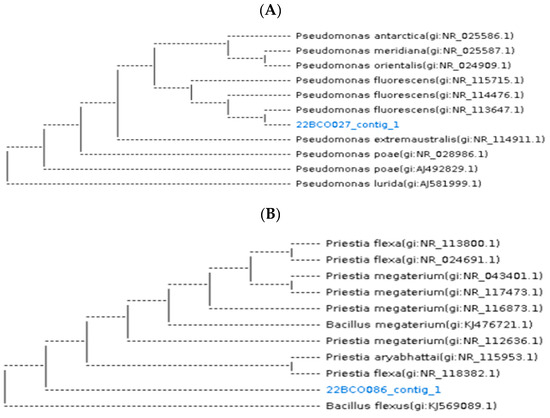 (A)

Pseudomonas antarctica(gi:NR_025586.1)
Pseudomonas meridiana(gi:NR_025587.1)
Pseudomonas orientalis(gi:NR_024909.1)
Pseudomonas fluorescens(gi:NR_115715.1)
Pseudomonas fluorescens(gi:NR_114476.1)
Pseudomonas fluorescens(gi:NR_113647.1)
22BCO027_contig_1
Pseudomonas extremaustralis(gi:NR_114911.1)
Pseudomonas poae(gi:NR_028986.1)
Pseudomonas poae(gi:AJ492829.1)
Pseudomonas lurida(gi:AJ581999.1)

(B)

Priestia flexa(gi:NR_113800.1)
Priestia flexa(gi:NR_024691.1)
Priestia megaterium(gi:NR_043401.1)
Priestia megaterium(gi:NR_117473.1)
Priestia megaterium(gi:NR_116873.1)
Bacillus megaterium(gi:KJ476721.1)
Priestia megaterium(gi:NR_112636.1)
Priestia aryabhattai(gi:NR_115953.1)
Priestia flexa(gi:NR_118382.1)
22BCO086_contig_1
Bacillus flexus(gi:KJ569089.1)